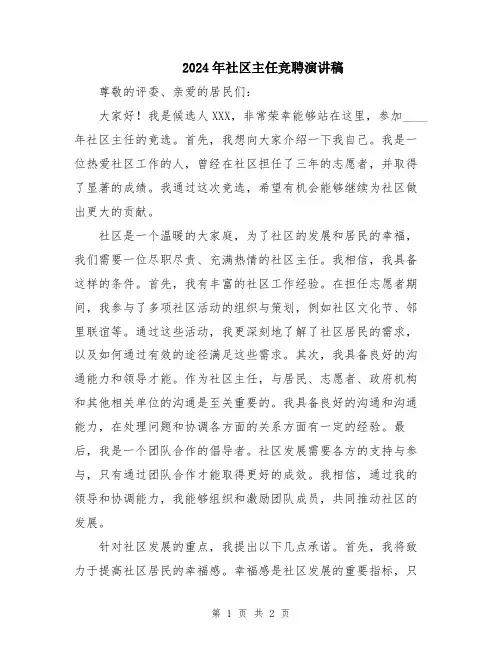 2024年社区主任竞聘演讲稿

尊敬的评委、亲爱的居民们：

大家好！我是候选人XXX，非常荣幸能够站在这里，参加____年社区主任的竞选。首先，我想向大家介绍一下我自己。我是一位热爱社区工作的人，曾经在社区担任了三年的志愿者，并取得了显著的成绩。我通过这次竞选，希望有机会能够继续为社区做出更大的贡献。

社区是一个温暖的大家庭，为了社区的发展和居民的幸福，我们需要一位尽职尽责、充满热情的社区主任。我相信，我具备这样的条件。首先，我有丰富的社区工作经验。在担任志愿者期间，我参与了多项社区活动的组织与策划，例如社区文化节、邻里联谊等。通过这些活动，我更深刻地了解了社区居民的需求，以及如何通过有效的途径满足这些需求。其次，我具备良好的沟通能力和领导才能。作为社区主任，与居民、志愿者、政府机构和其他相关单位的沟通是至关重要的。我具备良好的沟通和沟通能力，在处理问题和协调各方面的关系方面有一定的经验。最后，我是一个团队合作的倡导者。社区发展需要各方的支持与参与，只有通过团队合作才能取得更好的成效。我相信，通过我的领导和协调能力，我能够组织和激励团队成员，共同推动社区的发展。

针对社区发展的重点，我提出以下几点承诺。首先，我将致力于提高社区居民的幸福感。幸福感是社区发展的重要指标，只

第 1 页 共 2 页